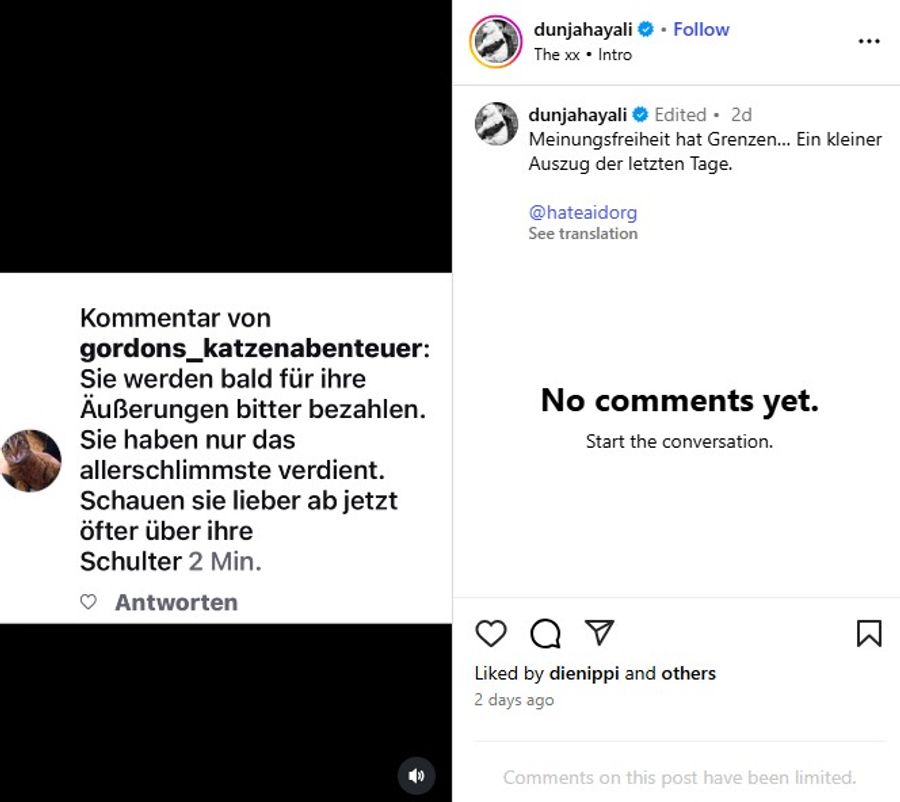 Kommentar von gordons_katzenabenteuer: Sie werden bald für ihre Äußerungen bitter bezahlen. Sie haben nur das allerschlimmste verdient. Schauen sie lieber ab jetzt öfter über ihre Schulter 2 Min.

Antworten

dunjahayali • Follow
The xx • Intro

dunjahayali Edited • 2d
Meinungsfreiheit hat Grenzen... Ein kleiner Auszug der letzten Tage.

@hateaidorg
See translation

No comments yet.
Start the conversation.

Liked by dienippi and others
2 days ago

Comments on this post have been limited.